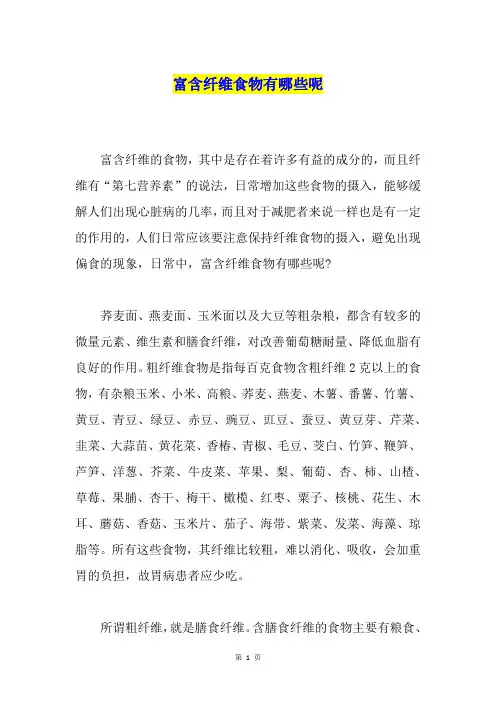 富含纤维食物有哪些呢

富含纤维的食物，其中是存在着许多有益的成分的，而且纤维有“第七营养素”的说法，日常增加这些食物的摄入，能够缓解人们出现心脏病的几率，而且对于减肥者来说一样也是有一定的作用的，人们日常应该要注意保持纤维食物的摄入，避免出现偏食的现象，日常中，富含纤维食物有哪些呢?

荞麦面、燕麦面、玉米面以及大豆等粗杂粮，都含有较多的微量元素、维生素和膳食纤维，对改善葡萄糖耐量、降低血脂有良好的作用。粗纤维食物是指每百克食物含粗纤维 2 克以上的食物，有杂粮玉米、小米、高粮、荞麦、燕麦、木薯、番薯、竹薯、黄豆、青豆、绿豆、赤豆、豌豆、豇豆、蚕豆、黄豆芽、芹菜、韭菜、大蒜苗、黄花菜、香椿、青椒、毛豆、茭白、竹笋、鞭笋、芦笋、洋葱、芥菜、牛皮菜、苹果、梨、葡萄、杏、柿、山楂、草莓、果脯、杏干、梅干、橄榄、红枣、栗子、核桃、花生、木耳、蘑菇、香菇、玉米片、茄子、海带、紫菜、发菜、海藻、琼脂等。所有这些食物，其纤维比较粗，难以消化、吸收，会加重胃的负担，故胃病患者应少吃。

所谓粗纤维，就是膳食纤维。含膳食纤维的食物主要有粮食、

第 1 页